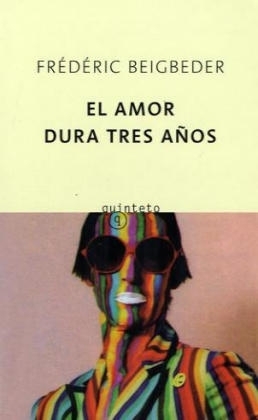 FRÉDÉRIC BEIGBEDER

EL AMOR
DURA TRES AÑOS

quinteto
q